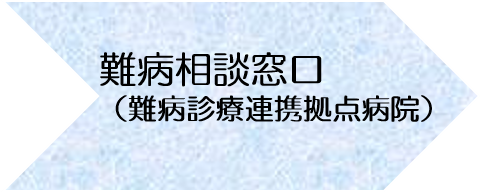 難病相談窓口
（難病診療連携拠点病院）